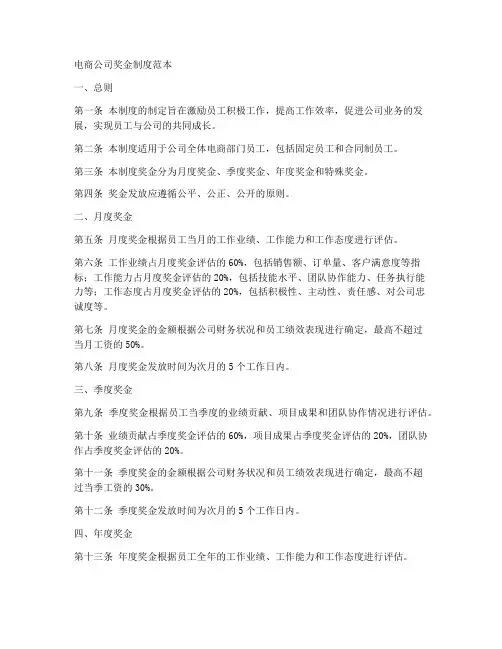 电商公司奖金制度范本

一、总则

第一条 本制度的制定旨在激励员工积极工作，提高工作效率，促进公司业务的发展，实现员工与公司的共同成长。

第二条 本制度适用于公司全体电商部门员工，包括固定员工和合同制员工。

第三条 本制度奖金分为月度奖金、季度奖金、年度奖金和特殊奖金。

第四条 奖金发放应遵循公平、公正、公开的原则。

二、月度奖金

第五条 月度奖金根据员工当月的工作业绩、工作能力和工作态度进行评估。

第六条 工作业绩占月度奖金评估的 60%，包括销售额、订单量、客户满意度等指标；工作能力占月度奖金评估的 20%，包括技能水平、团队协作能力、任务执行能力等；工作态度占月度奖金评估的 20%，包括积极性、主动性、责任感、对公司忠诚度等。

第七条 月度奖金的金额根据公司财务状况和员工绩效表现进行确定，最高不超过当月工资的 50%。

第八条 月度奖金发放时间为次月的 5 个工作日内。

三、季度奖金

第九条 季度奖金根据员工当季度的业绩贡献、项目成果和团队协作情况进行评估。

第十条 业绩贡献占季度奖金评估的 60%，项目成果占季度奖金评估的 20%，团队协作占季度奖金评估的 20%。

第十一条 季度奖金的金额根据公司财务状况和员工绩效表现进行确定，最高不超过当季工资的 30%。

第十二条 季度奖金发放时间为次月的 5 个工作日内。

四、年度奖金

第十三条 年度奖金根据员工全年的工作业绩、工作能力和工作态度进行评估。